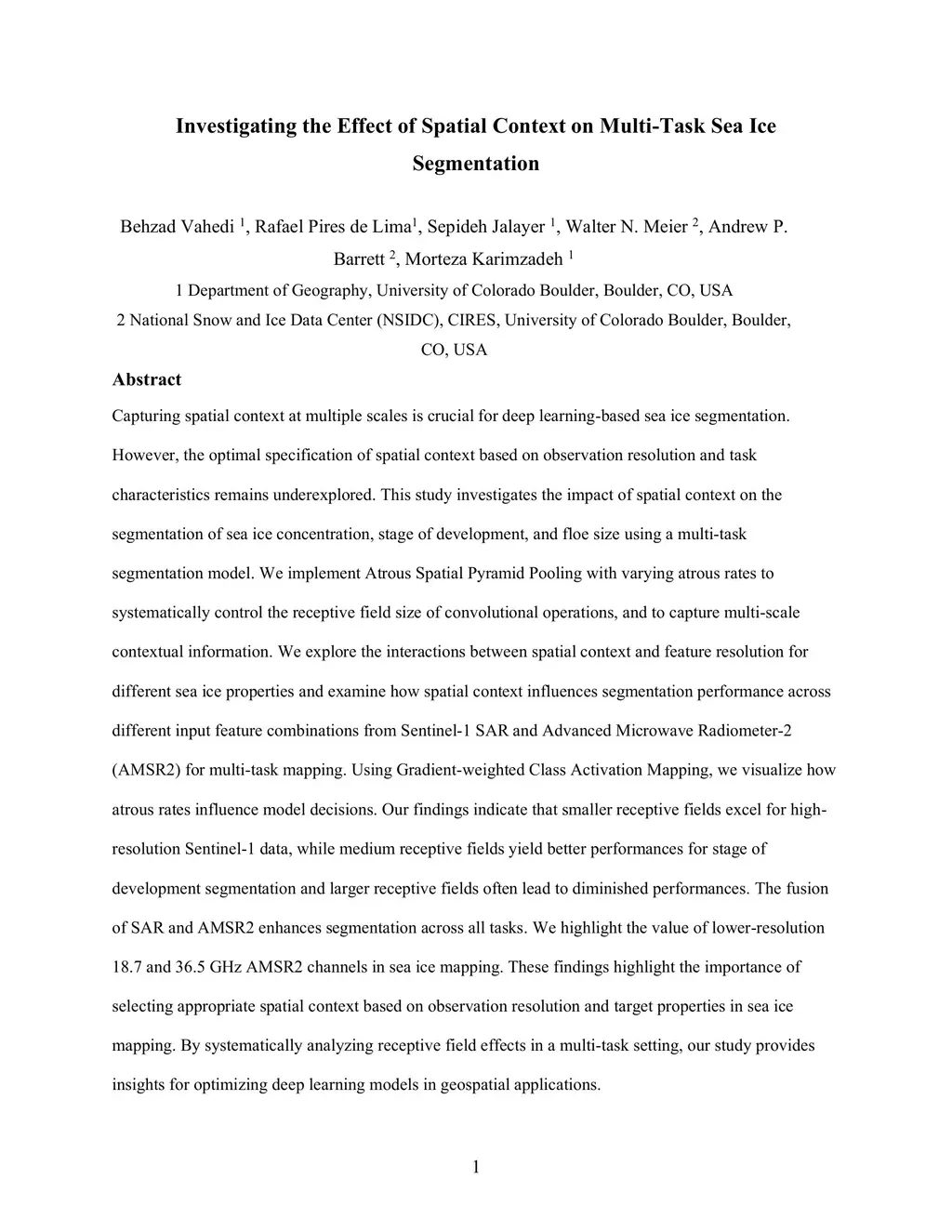 Investigating the Effect of Spatial Context on Multi-Task Sea Ice Segmentation

Behzad Vahedi $^1$, Rafael Pires de Lima$^1$, Sepideh Jalayer $^1$, Walter N. Meier $^2$, Andrew P. Barrett $^2$, Morteza Karimzadeh $^1$

1 Department of Geography, University of Colorado Boulder, Boulder, CO, USA

2 National Snow and Ice Data Center (NSIDC), CIRES, University of Colorado Boulder, Boulder, CO, USA

Abstract

Capturing spatial context at multiple scales is crucial for deep learning-based sea ice segmentation. However, the optimal specification of spatial context based on observation resolution and task characteristics remains underexplored. This study investigates the impact of spatial context on the segmentation of sea ice concentration, stage of development, and floe size using a multi-task segmentation model. We implement Atrous Spatial Pyramid Pooling with varying atrous rates to systematically control the receptive field size of convolutional operations, and to capture multi-scale contextual information. We explore the interactions between spatial context and feature resolution for different sea ice properties and examine how spatial context influences segmentation performance across different input feature combinations from Sentinel-1 SAR and Advanced Microwave Radiometer-2 (AMSR2) for multi-task mapping. Using Gradient-weighted Class Activation Mapping, we visualize how atrous rates influence model decisions. Our findings indicate that smaller receptive fields excel for high-resolution Sentinel-1 data, while medium receptive fields yield better performances for stage of development segmentation and larger receptive fields often lead to diminished performances. The fusion of SAR and AMSR2 enhances segmentation across all tasks. We highlight the value of lower-resolution 18.7 and 36.5 GHz AMSR2 channels in sea ice mapping. These findings highlight the importance of selecting appropriate spatial context based on observation resolution and target properties in sea ice mapping. By systematically analyzing receptive field effects in a multi-task setting, our study provides insights for optimizing deep learning models in geospatial applications.

1